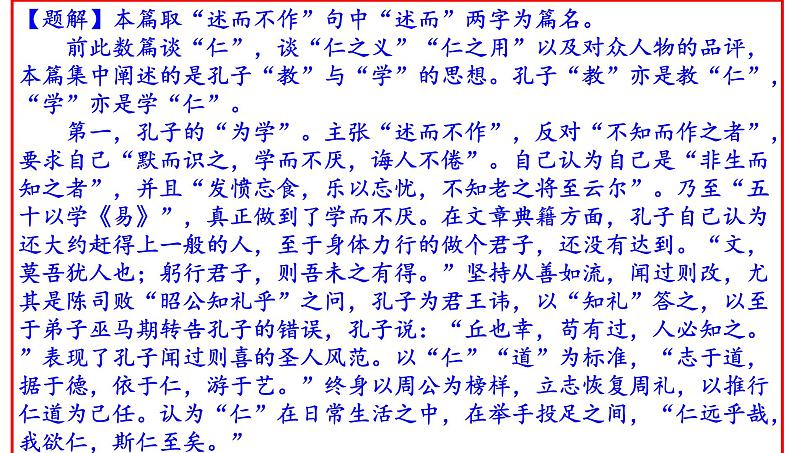 【题解】本篇取“述而不作”句中“述而”两字为篇名。

前此数篇谈“仁”，谈“仁之义”“仁之用”以及对众人物的品评，本篇集中阐述的是孔子“教”与“学”的思想。孔子“教”亦是教“仁”，“学”亦是学“仁”。

第一，孔子的“为学”。主张“述而不作”，反对“不知而作之者”，要求自己“默而识之，学而不厌，诲人不倦”。自己认为自己是“非生而知之者”，并且“发愤忘食，乐以忘忧，不知老之将至云尔”。乃至“五十以学《易》”，真正做到了学而不厌。在文章典籍方面，孔子自己认为还大约赶得上一般的人，至于身体力行的做个君子，还没有达到。“文，莫吾犹人也；躬行君子，则吾未之有得。”坚持从善如流，闻过则改，尤其是陈司败“昭公知礼乎”之问，孔子为君王讳，以“知礼”答之，以至于弟子巫马期转告孔子的错误，孔子说：“丘也幸，苟有过，人必知之。”表现了孔子闻过则喜的圣人风范。以“仁”“道”为标准，“志于道，据于德，依于仁，游于艺。”终身以周公为榜样，立志恢复周礼，以推行仁道为己任。认为“仁”在日常生活之中，在举手投足之间，“仁远乎哉，我欲仁，斯仁至矣。”